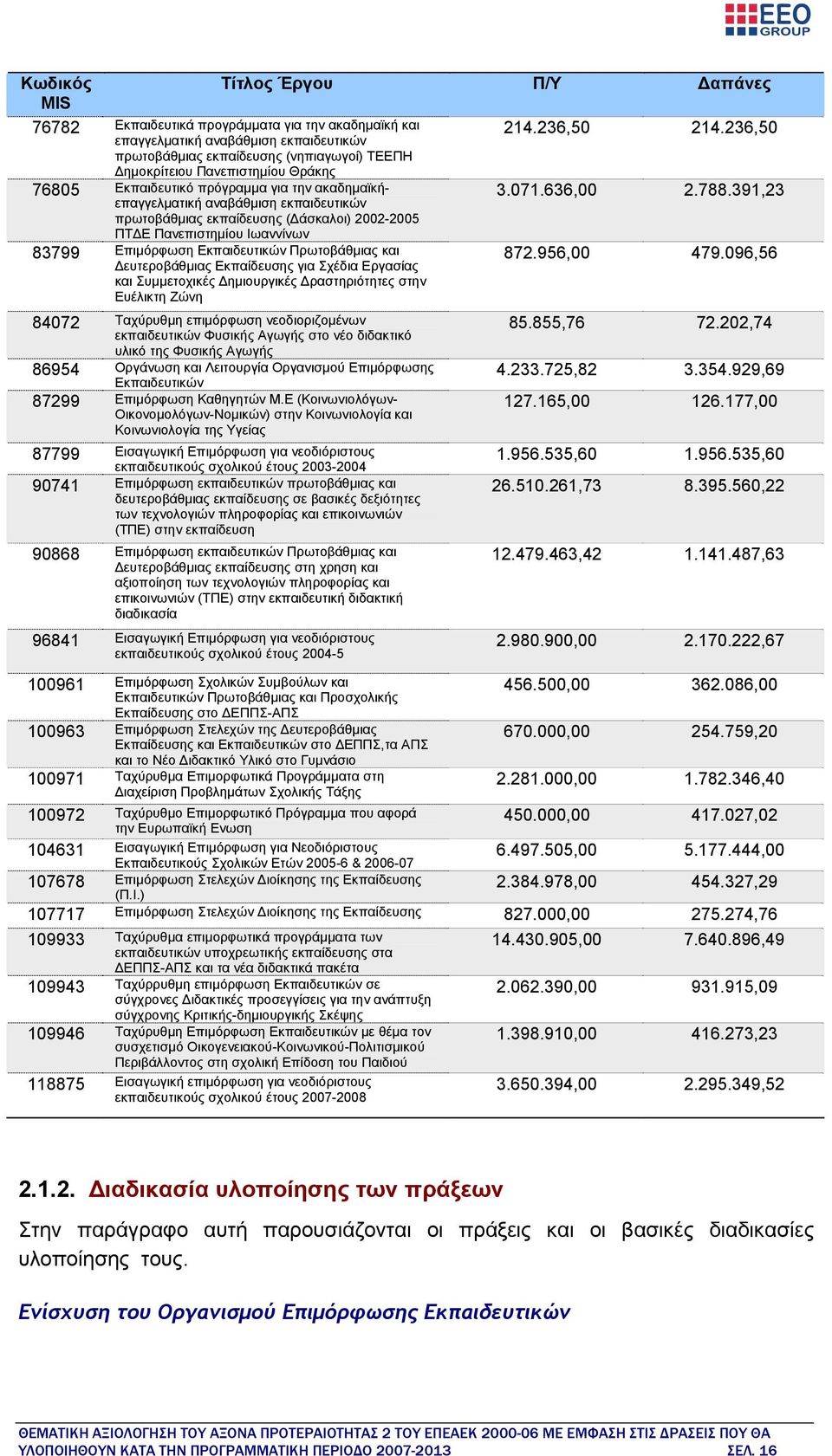 EEO GROUP

| Κωδικός MIS | Τίτλος Έργου | Π/Υ | Δαπάνες |
|---|---|---|---|
| 76782 | Εκπαιδευτικά προγράμματα για την ακαδημαϊκή και επαγγελματική αναβάθμιση εκπαιδευτικών πρωτοβάθμιας εκπαίδευσης (νηπιαγωγοί) ΤΕΕΠΗ Δημοκρίτειου Πανεπιστημίου Θράκης | 214.236,50 | 214.236,50 |
| 76805 | Εκπαιδευτικό πρόγραμμα για την ακαδημαϊκή-επαγγελματική αναβάθμιση εκπαιδευτικών πρωτοβάθμιας εκπαίδευσης (Δάσκαλοι) 2002-2005 ΠΤΔΕ Πανεπιστημίου Ιωαννίνων | 3.071.636,00 | 2.788.391,23 |
| 83799 | Επιμόρφωση Εκπαιδευτικών Πρωτοβάθμιας και Δευτεροβάθμιας Εκπαίδευσης για Σχέδια Εργασίας και Συμμετοχικές Δημιουργικές Δραστηριότητες στην Ευέλικτη Ζώνη | 872.956,00 | 479.096,56 |
| 84072 | Ταχύρυθμη επιμόρφωση νεοδιοριζομένων εκπαιδευτικών Φυσικής Αγωγής στο νέο διδακτικό υλικό της Φυσικής Αγωγής | 85.855,76 | 72.202,74 |
| 86954 | Οργάνωση και Λειτουργία Οργανισμού Επιμόρφωσης Εκπαιδευτικών | 4.233.725,82 | 3.354.929,69 |
| 87299 | Επιμόρφωση Καθηγητών Μ.Ε (Κοινωνιολόγων-Οικονομολόγων-Νομικών) στην Κοινωνιολογία και Κοινωνιολογία της Υγείας | 127.165,00 | 126.177,00 |
| 87799 | Εισαγωγική Επιμόρφωση για νεοδιόριστους εκπαιδευτικούς σχολικού έτους 2003-2004 | 1.956.535,60 | 1.956.535,60 |
| 90741 | Επιμόρφωση εκπαιδευτικών πρωτοβάθμιας και δευτεροβάθμιας εκπαίδευσης σε βασικές δεξιότητες των τεχνολογιών πληροφορίας και επικοινωνιών (ΤΠΕ) στην εκπαίδευση | 26.510.261,73 | 8.395.560,22 |
| 90868 | Επιμόρφωση εκπαιδευτικών Πρωτοβάθμιας και Δευτεροβάθμιας εκπαίδευσης στη χρηση και αξιοποίηση των τεχνολογιών πληροφορίας και επικοινωνιών (ΤΠΕ) στην εκπαιδευτική διδακτική διαδικασία | 12.479.463,42 | 1.141.487,63 |
| 96841 | Εισαγωγική Επιμόρφωση για νεοδιόριστους εκπαιδευτικούς σχολικού έτους 2004-5 | 2.980.900,00 | 2.170.222,67 |
| 100961 | Επιμόρφωση Σχολικών Συμβούλων και Εκπαιδευτικών Πρωτοβάθμιας και Προσχολικής Εκπαίδευσης στο ΔΕΠΠΣ-ΑΠΣ | 456.500,00 | 362.086,00 |
| 100963 | Επιμόρφωση Στελεχών της Δευτεροβάθμιας Εκπαίδευσης και Εκπαιδευτικών στο ΔΕΠΠΣ,τα ΑΠΣ και το Νέο Διδακτικό Υλικό στο Γυμνάσιο | 670.000,00 | 254.759,20 |
| 100971 | Ταχύρυθμα Επιμορφωτικά Προγράμματα στη Διαχείριση Προβλημάτων Σχολικής Τάξης | 2.281.000,00 | 1.782.346,40 |
| 100972 | Ταχύρυθμο Επιμορφωτικό Πρόγραμμα που αφορά την Ευρωπαϊκή Ενωση | 450.000,00 | 417.027,02 |
| 104631 | Εισαγωγική Επιμόρφωση για Νεοδιόριστους Εκπαιδευτικούς Σχολικών Ετών 2005-6 & 2006-07 | 6.497.505,00 | 5.177.444,00 |
| 107678 | Επιμόρφωση Στελεχών Διοίκησης της Εκπαίδευσης (Π.Ι.) | 2.384.978,00 | 454.327,29 |
| 107717 | Επιμόρφωση Στελεχών Διοίκησης της Εκπαίδευσης | 827.000,00 | 275.274,76 |
| 109933 | Ταχύρυθμα επιμορφωτικά προγράμματα των εκπαιδευτικών υποχρεωτικής εκπαίδευσης στα ΔΕΠΠΣ-ΑΠΣ και τα νέα διδακτικά πακέτα | 14.430.905,00 | 7.640.896,49 |
| 109943 | Ταχύρρυθμη επιμόρφωση Εκπαιδευτικών σε σύγχρονες Διδακτικές προσεγγίσεις για την ανάπτυξη σύγχρονης Κριτικής-δημιουργικής Σκέψης | 2.062.390,00 | 931.915,09 |
| 109946 | Ταχύρυθμη Επιμόρφωση Εκπαιδευτικών με θέμα τον συσχετισμό Οικογενειακού-Κοινωνικού-Πολιτισμικού Περιβάλλοντος στη σχολική Επίδοση του Παιδιού | 1.398.910,00 | 416.273,23 |
| 118875 | Εισαγωγική επιμόρφωση για νεοδιόριστους εκπαιδευτικούς σχολικού έτους 2007-2008 | 3.650.394,00 | 2.295.349,52 |

2.1.2. Διαδικασία υλοποίησης των πράξεων

Στην παράγραφο αυτή παρουσιάζονται οι πράξεις και οι βασικές διαδικασίες υλοποίησης τους.

Ενίσχυση του Οργανισμού Επιμόρφωσης Εκπαιδευτικών

ΘΕΜΑΤΙΚΗ ΑΞΙΟΛΟΓΗΣΗ ΤΟΥ ΑΞΟΝΑ ΠΡΟΤΕΡΑΙΟΤΗΤΑΣ 2 ΤΟΥ ΕΠΕΑΕΚ 2000-06 ΜΕ ΕΜΦΑΣΗ ΣΤΙΣ ΔΡΑΣΕΙΣ ΠΟΥ ΘΑ ΥΛΟΠΟΙΗΘΟΥΝ ΚΑΤΑ ΤΗΝ ΠΡΟΓΡΑΜΜΑΤΙΚΗ ΠΕΡΙΟΔΟ 2007-2013 ΣΕΛ. 16